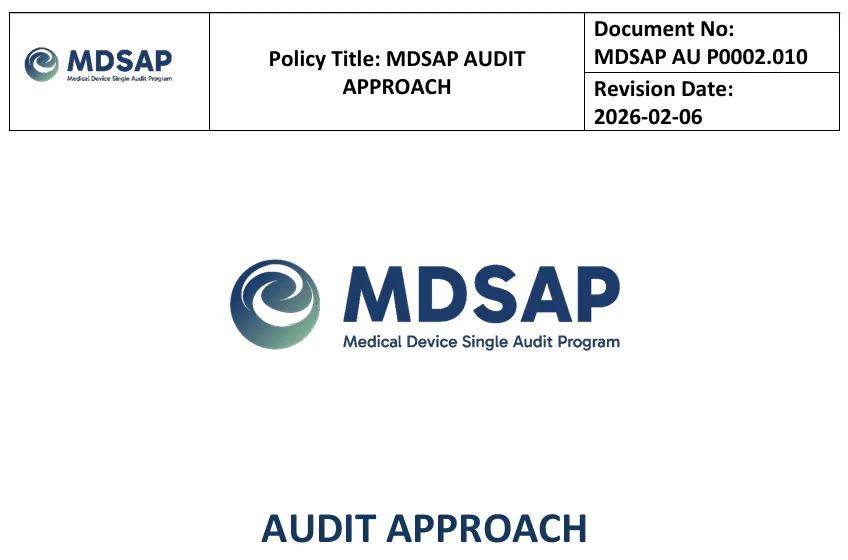 MDSAP
Medical Device Single Audit Program

Policy Title: MDSAP AUDIT APPROACH

Document No:
MDSAP AU P0002.010

Revision Date:
2026-02-06

MDSAP
Medical Device Single Audit Program

AUDIT APPROACH